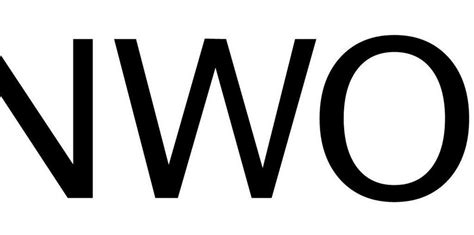 NWO